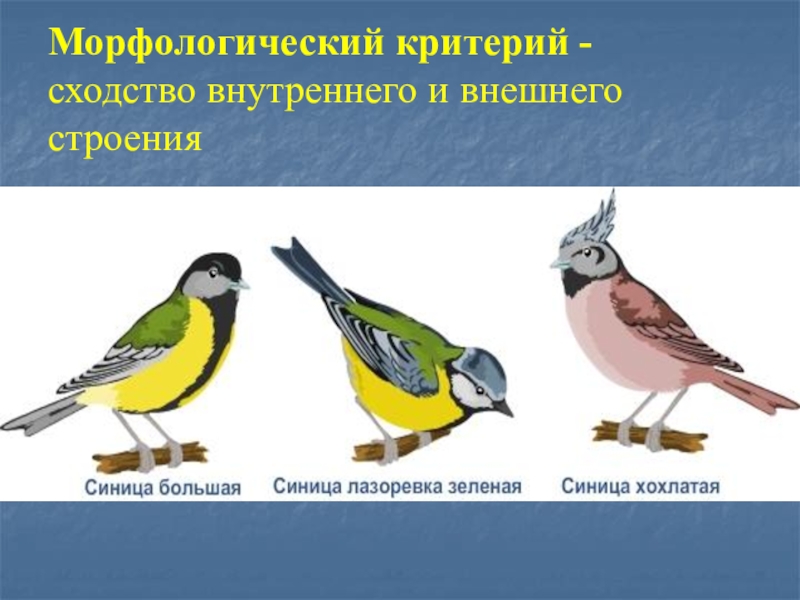 Морфологический критерий - сходство внутреннего и внешнего строения

Синица большая

Синица лазоревка зеленая

Синица хохлатая